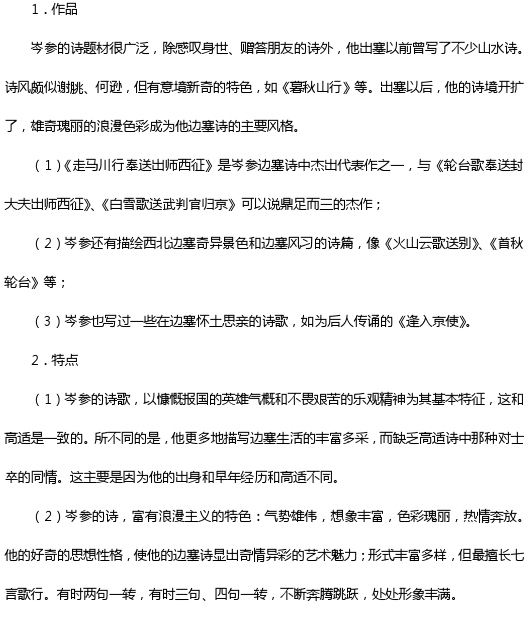 1．作品

岑参的诗题材很广泛，除感叹身世、赠答朋友的诗外，他出塞以前曾写了不少山水诗。诗风颇似谢朓、何逊，但有意境新奇的特色，如《暮秋山行》等。出塞以后，他的诗境开扩了，雄奇瑰丽的浪漫色彩成为他边塞诗的主要风格。

（1）《走马川行奉送出师西征》是岑参边塞诗中杰出代表作之一，与《轮台歌奉送封大夫出师西征》、《白雪歌送武判官归京》可以说鼎足而三的杰作；

（2）岑参还有描绘西北边塞奇异景色和边塞风习的诗篇，像《火山云歌送别》、《首秋轮台》等；

（3）岑参也写过一些在边塞怀土思亲的诗歌，如为后人传诵的《逢入京使》。

2．特点

（1）岑参的诗歌，以慷慨报国的英雄气概和不畏艰苦的乐观精神为其基本特征，这和高适是一致的。所不同的是，他更多地描写边塞生活的丰富多采，而缺乏高适诗中那种对士卒的同情。这主要是因为他的出身和早年经历和高适不同。

（2）岑参的诗，富有浪漫主义的特色：气势雄伟，想象丰富，色彩瑰丽，热情奔放。他的好奇的思想性格，使他的边塞诗显出奇情异彩的艺术魅力；形式丰富多样，但最擅长七言歌行。有时两句一转，有时三句、四句一转，不断奔腾跳跃，处处形象丰满。